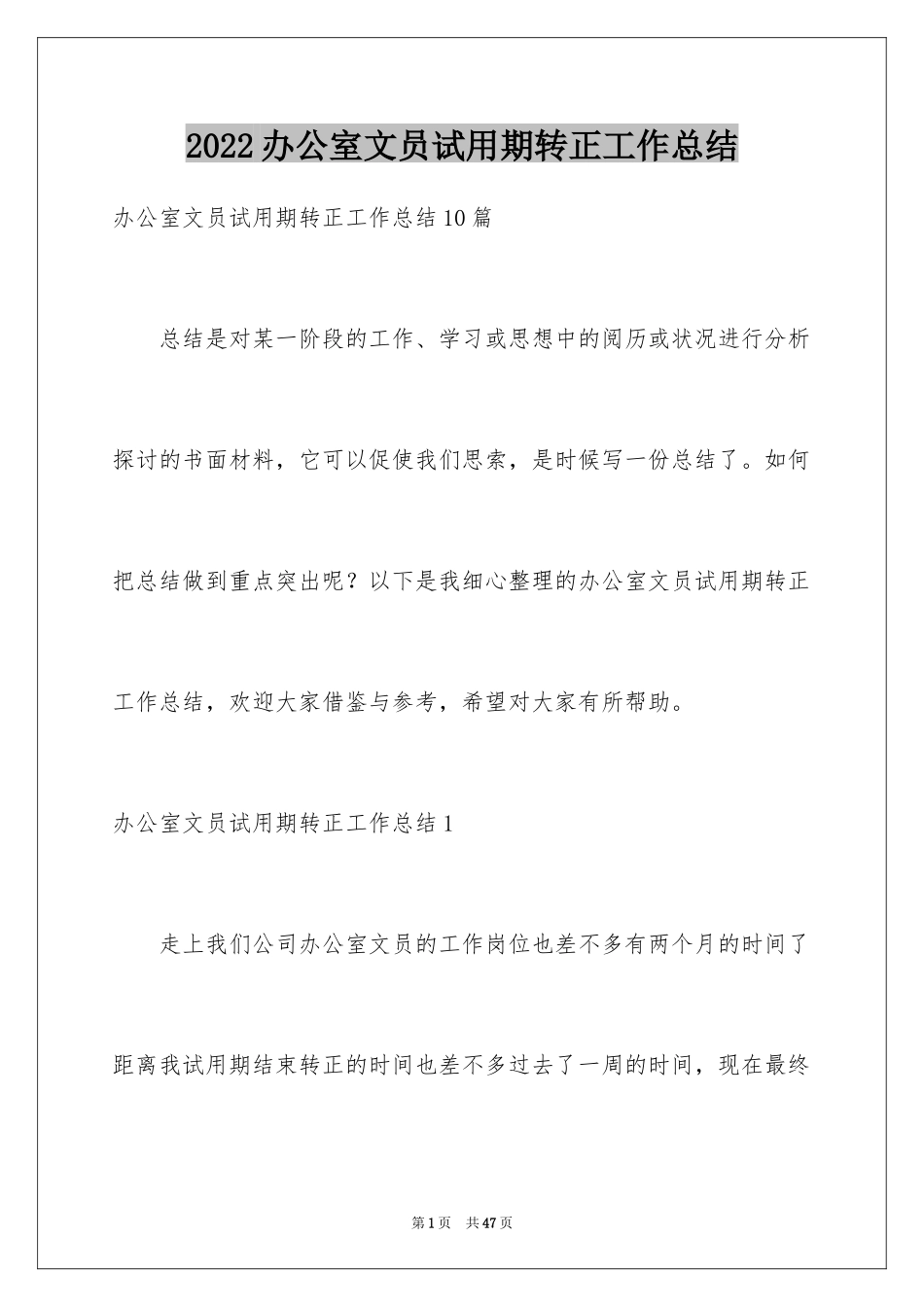 2022办公室文员试用期转正工作总结

办公室文员试用期转正工作总结10篇

总结是对某一阶段的工作、学习或思想中的阅历或状况进行分析探讨的书面材料，它可以促使我们思索，是时候写一份总结了。如何把总结做到重点突出呢？以下是我细心整理的办公室文员试用期转正工作总结，欢迎大家借鉴与参考，希望对大家有所帮助。

办公室文员试用期转正工作总结1

走上我们公司办公室文员的工作岗位也差不多有两个月的时间了距离我试用期结束转正的时间也差不多过去了一周的时间，现在最终

第1页 共47页